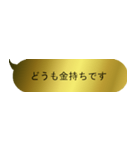 どうも金持ちです